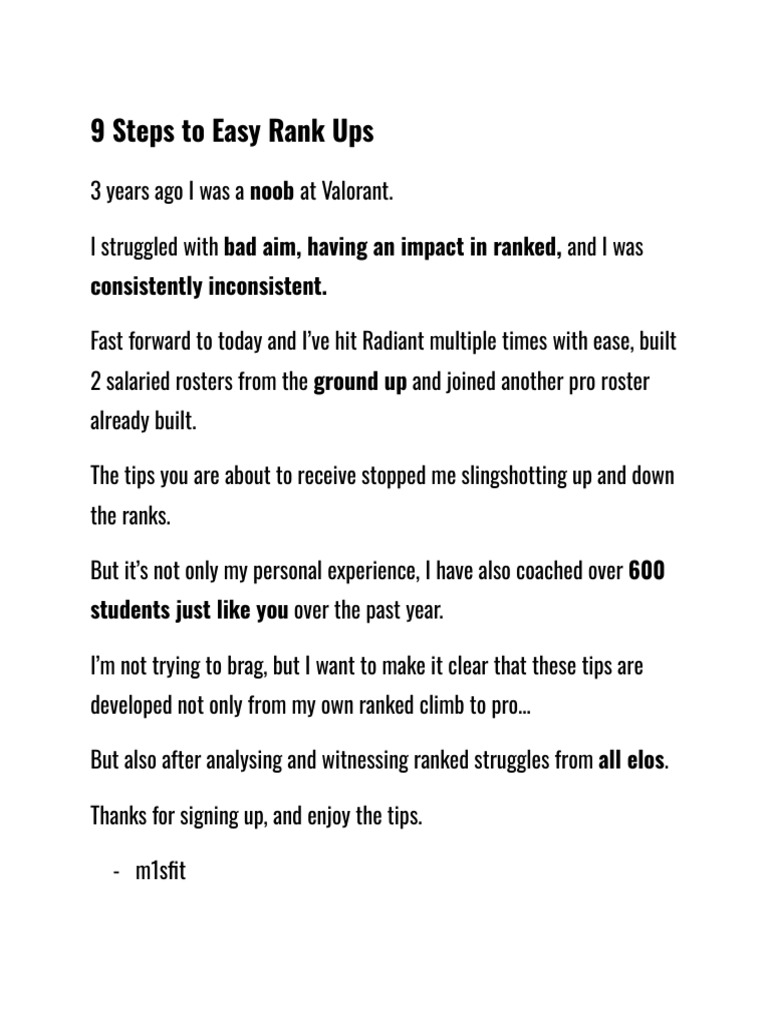 9 Steps to Easy Rank Ups

3 years ago I was a noob at Valorant.

I struggled with bad aim, having an impact in ranked, and I was consistently inconsistent.

Fast forward to today and I've hit Radiant multiple times with ease, built 2 salaried rosters from the ground up and joined another pro roster already built.

The tips you are about to receive stopped me slingshotting up and down the ranks.

But it's not only my personal experience, I have also coached over 600 students just like you over the past year.

I'm not trying to brag, but I want to make it clear that these tips are developed not only from my own ranked climb to pro...

But also after analysing and witnessing ranked struggles from all elos.

Thanks for signing up, and enjoy the tips.

- m1sfit